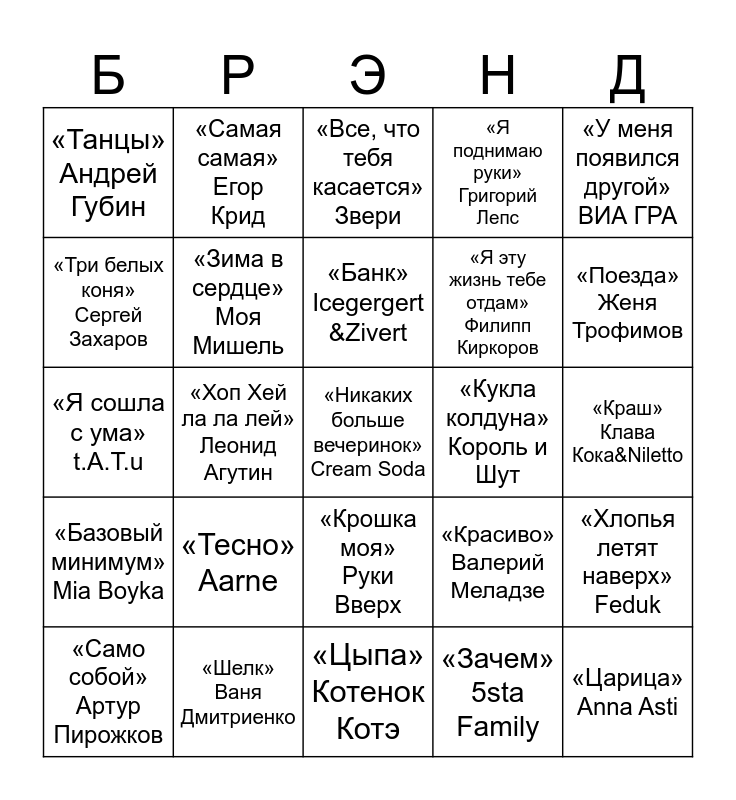 | Б | Р | Э | Н | Д |
|---|---|---|---|---|
| «Танцы» Андрей Губин | «Самая самая» Егор Крид | «Все, что тебя касается» Звери | «Я поднимаю руки» Григорий Лепс | «У меня появился другой» ВИА ГРА |
| «Три белых коня» Сергей Захаров | «Зима в сердце» Моя Мишель | «Банк» Icegergert &Zivert | «Я эту жизнь тебе отдам» Филипп Киркоров | «Поезда» Женя Трофимов |
| «Я сошла с ума» t.A.T.u | «Хоп Хей ла ла лей» Леонид Агутин | «Никаких больше вечеринок» Cream Soda | «Кукла колдуна» Король и Шут | «Краш» Клава Кока&Niletto |
| «Базовый минимум» Mia Boyka | «Тесно» Aarne | «Крошка моя» Руки Вверх | «Красиво» Валерий Меладзе | «Хлопья летят наверх» Feduk |
| «Само собой» Артур Пирожков | «Шелк» Ваня Дмитриенко | «Цыпа» Котенок Котэ | «Зачем» 5sta Family | «Царица» Anna Asti |